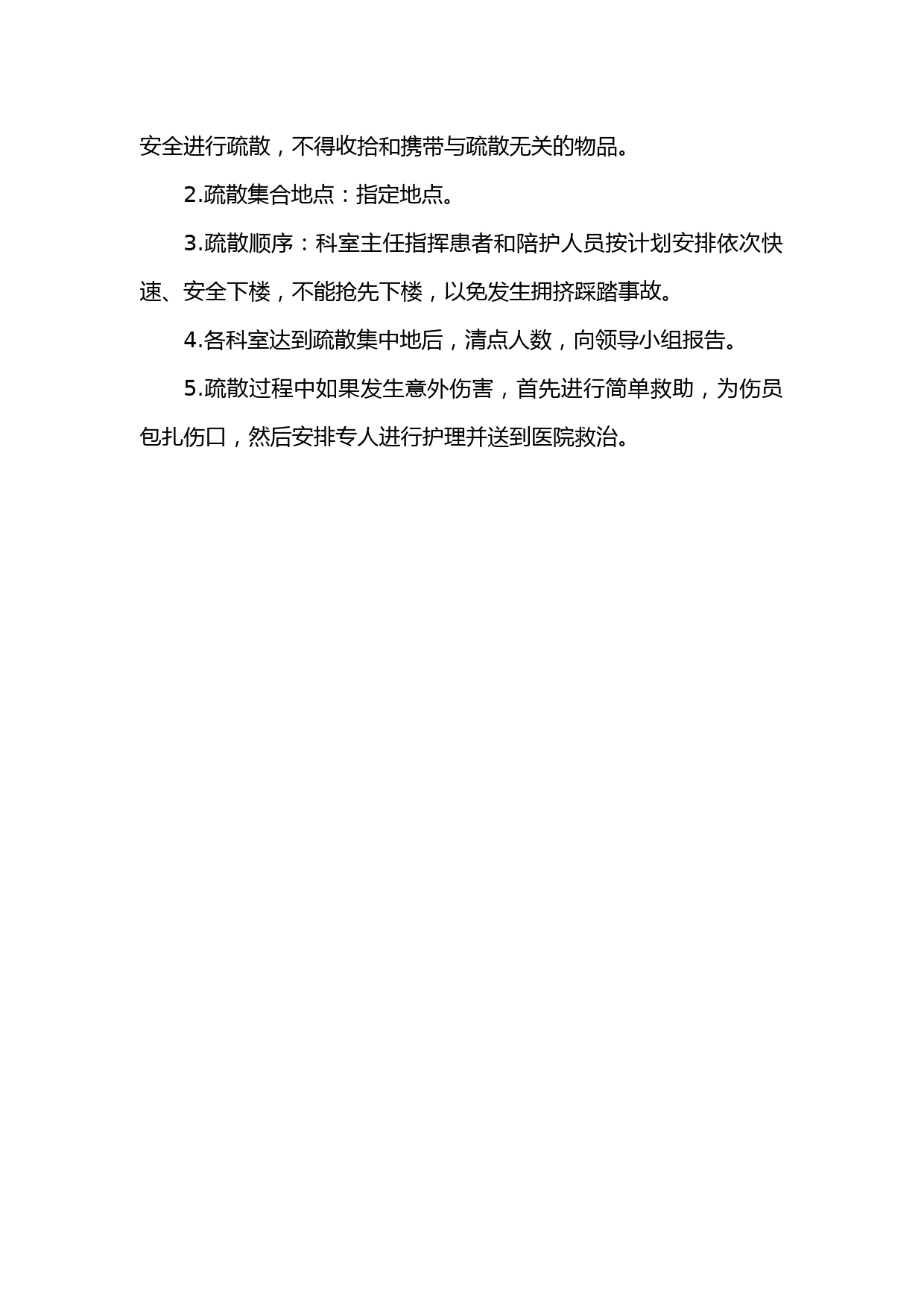 安全进行疏散，不得收拾和携带与疏散无关的物品。

2.疏散集合地点：指定地点。

3.疏散顺序：科室主任指挥患者和陪护人员按计划安排依次快速、安全下楼，不能抢先下楼，以免发生拥挤踩踏事故。

4.各科室达到疏散集中地后，清点人数，向领导小组报告。

5.疏散过程中如果发生意外伤害，首先进行简单救助，为伤员包扎伤口，然后安排专人进行护理并送到医院救治。